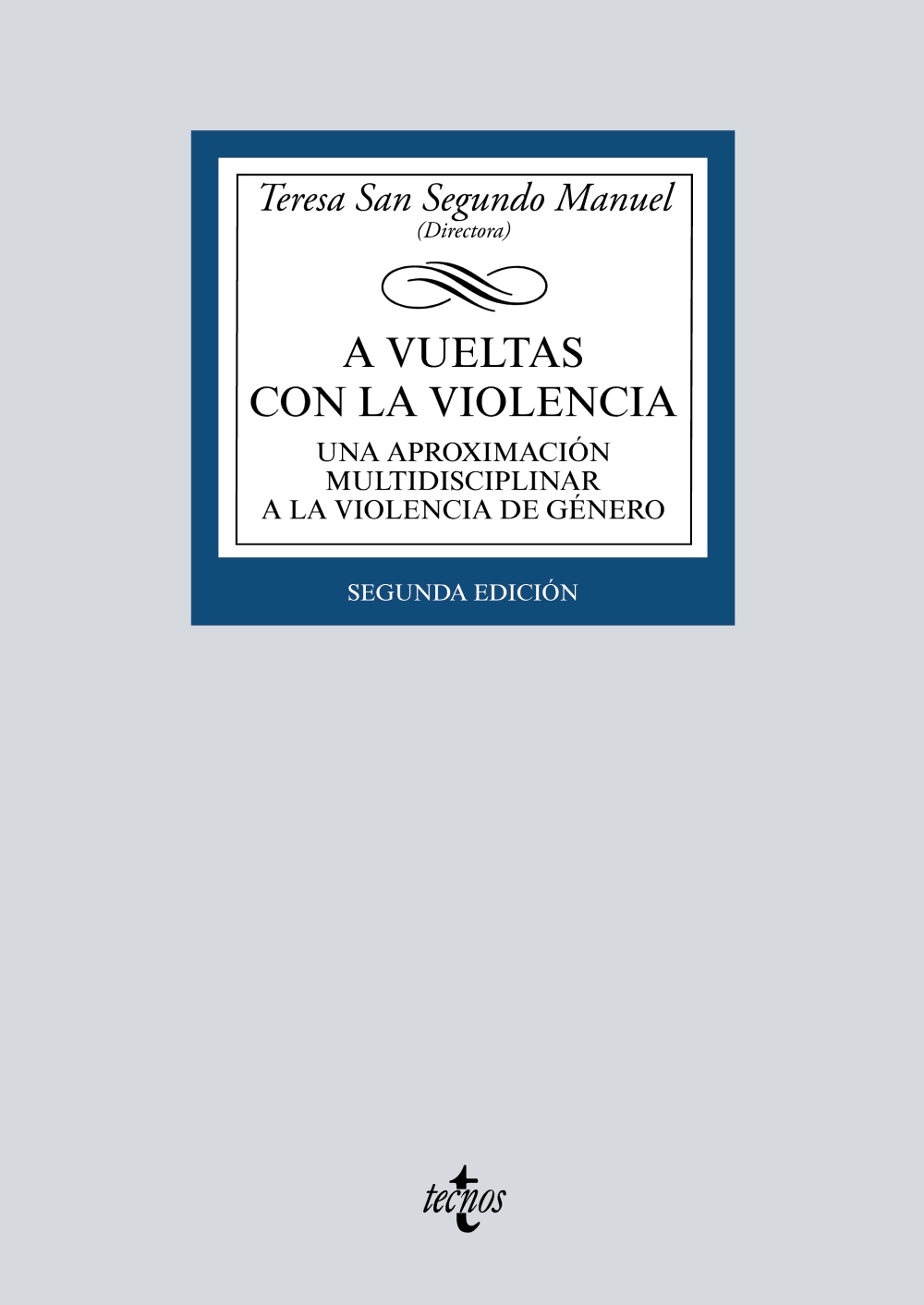 Teresa San Segundo Manuel
(Directora)

A VUELTAS CON LA VIOLENCIA

UNA APROXIMACIÓN MULTIDISCIPLINAR A LA VIOLENCIA DE GÉNERO

SEGUNDA EDICIÓN

tecnos